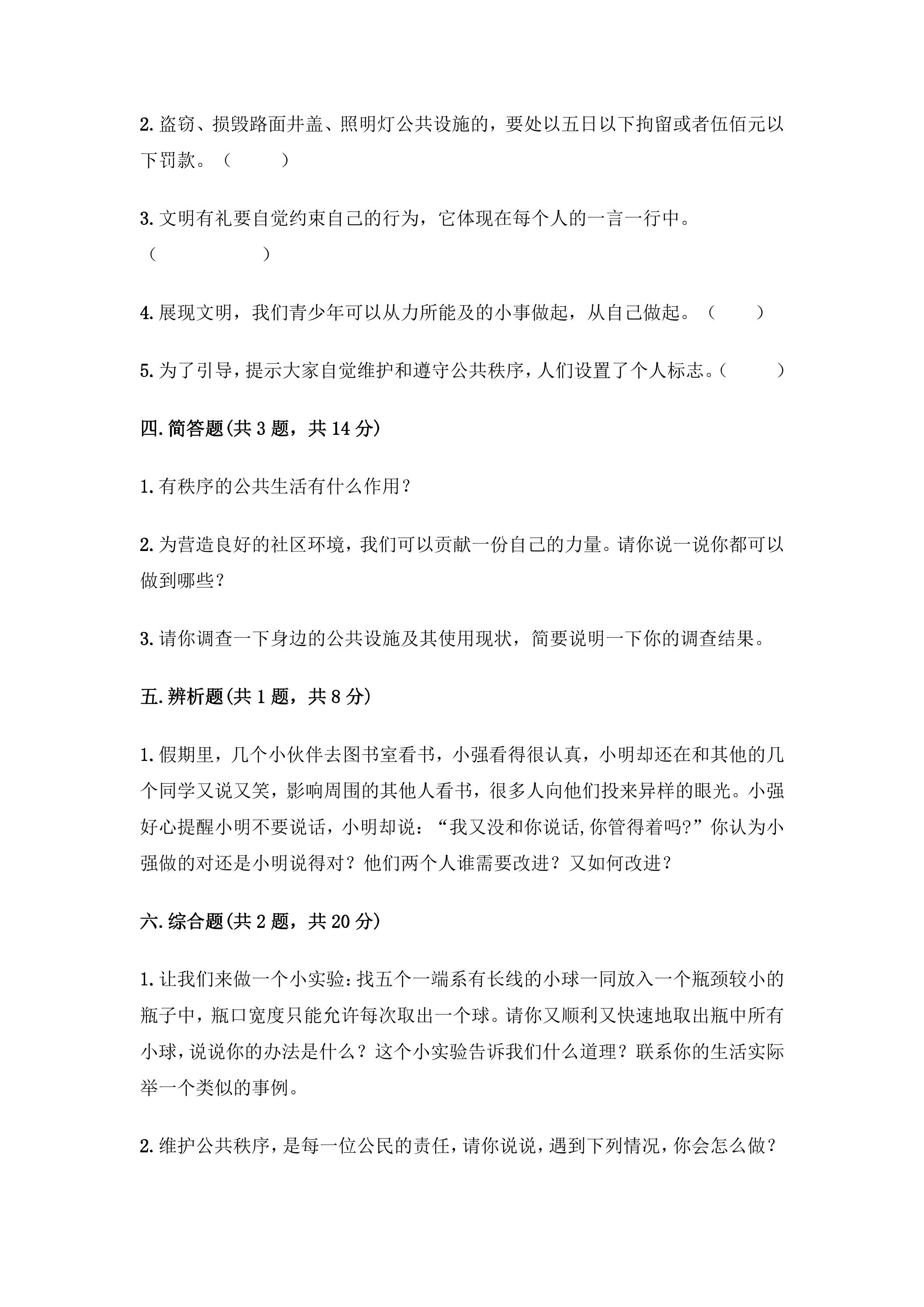 2.盗窃、损毁路面井盖、照明灯公共设施的，要处以五日以下拘留或者伍佰元以下罚款。（ ）

3.文明有礼要自觉约束自己的行为，它体现在每个人的一言一行中。（ ）

4.展现文明，我们青少年可以从力所能及的小事做起，从自己做起。（ ）

5.为了引导，提示大家自觉维护和遵守公共秩序，人们设置了个人标志。（ ）

四.简答题(共3题，共14分)

1.有秩序的公共生活有什么作用？

2.为营造良好的社区环境，我们可以贡献一份自己的力量。请你说一说你都可以做到哪些？

3.请你调查一下身边的公共设施及其使用现状，简要说明一下你的调查结果。

五.辨析题(共1题，共8分)

1.假期里，几个小伙伴去图书室看书，小强看得很认真，小明却还在和其他的几个同学又说又笑，影响周围的其他人看书，很多人向他们投来异样的眼光。小强好心提醒小明不要说话，小明却说：“我又没和你说话,你管得着吗?”你认为小强做的对还是小明说得对？他们两个人谁需要改进？又如何改进？

六.综合题(共2题，共20分)

1.让我们来做一个小实验：找五个一端系有长线的小球一同放入一个瓶颈较小的瓶子中，瓶口宽度只能允许每次取出一个球。请你又顺利又快速地取出瓶中所有小球，说说你的办法是什么？这个小实验告诉我们什么道理？联系你的生活实际举一个类似的事例。

2.维护公共秩序，是每一位公民的责任，请你说说，遇到下列情况，你会怎么做？